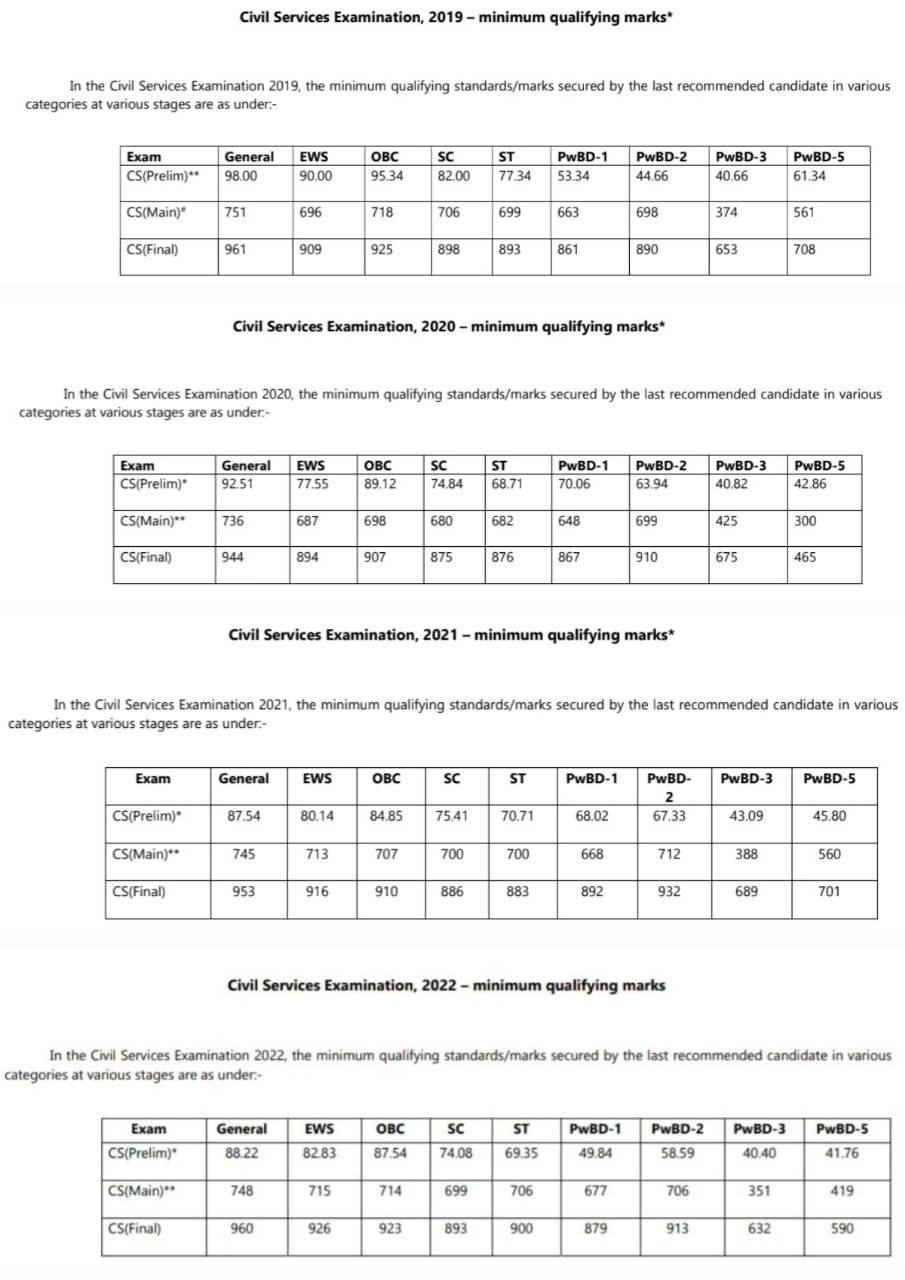 Civil Services Examination, 2019 – minimum qualifying marks*

In the Civil Services Examination 2019, the minimum qualifying standards/marks secured by the last recommended candidate in various categories at various stages are as under:-

| Exam | General | EWS | OBC | SC | ST | PwBD-1 | PwBD-2 | PwBD-3 | PwBD-5 |
|---|---|---|---|---|---|---|---|---|---|
| CS(Prelim)** | 98.00 | 90.00 | 95.34 | 82.00 | 77.34 | 53.34 | 44.66 | 40.66 | 61.34 |
| CS(Main)# | 751 | 696 | 718 | 706 | 699 | 663 | 698 | 374 | 561 |
| CS(Final) | 961 | 909 | 925 | 898 | 893 | 861 | 890 | 653 | 708 |

Civil Services Examination, 2020 – minimum qualifying marks*

In the Civil Services Examination 2020, the minimum qualifying standards/marks secured by the last recommended candidate in various categories at various stages are as under:-

| Exam | General | EWS | OBC | SC | ST | PwBD-1 | PwBD-2 | PwBD-3 | PwBD-5 |
|---|---|---|---|---|---|---|---|---|---|
| CS(Prelim)* | 92.51 | 77.55 | 89.12 | 74.84 | 68.71 | 70.06 | 63.94 | 40.82 | 42.86 |
| CS(Main)** | 736 | 687 | 698 | 680 | 682 | 648 | 699 | 425 | 300 |
| CS(Final) | 944 | 894 | 907 | 875 | 876 | 867 | 910 | 675 | 465 |

Civil Services Examination, 2021 – minimum qualifying marks*

In the Civil Services Examination 2021, the minimum qualifying standards/marks secured by the last recommended candidate in various categories at various stages are as under:-

| Exam | General | EWS | OBC | SC | ST | PwBD-1 | PwBD-2 | PwBD-3 | PwBD-5 |
|---|---|---|---|---|---|---|---|---|---|
| CS(Prelim)* | 87.54 | 80.14 | 84.85 | 75.41 | 70.71 | 68.02 | 67.33 | 43.09 | 45.80 |
| CS(Main)** | 745 | 713 | 707 | 700 | 700 | 668 | 712 | 388 | 560 |
| CS(Final) | 953 | 916 | 910 | 886 | 883 | 892 | 932 | 689 | 701 |

Civil Services Examination, 2022 – minimum qualifying marks

In the Civil Services Examination 2022, the minimum qualifying standards/marks secured by the last recommended candidate in various categories at various stages are as under:-

| Exam | General | EWS | OBC | SC | ST | PwBD-1 | PwBD-2 | PwBD-3 | PwBD-5 |
|---|---|---|---|---|---|---|---|---|---|
| CS(Prelim)* | 88.22 | 82.83 | 87.54 | 74.08 | 69.35 | 49.84 | 58.59 | 40.40 | 41.76 |
| CS(Main)** | 748 | 715 | 714 | 699 | 706 | 677 | 706 | 351 | 419 |
| CS(Final) | 960 | 926 | 923 | 893 | 900 | 879 | 913 | 632 | 590 |